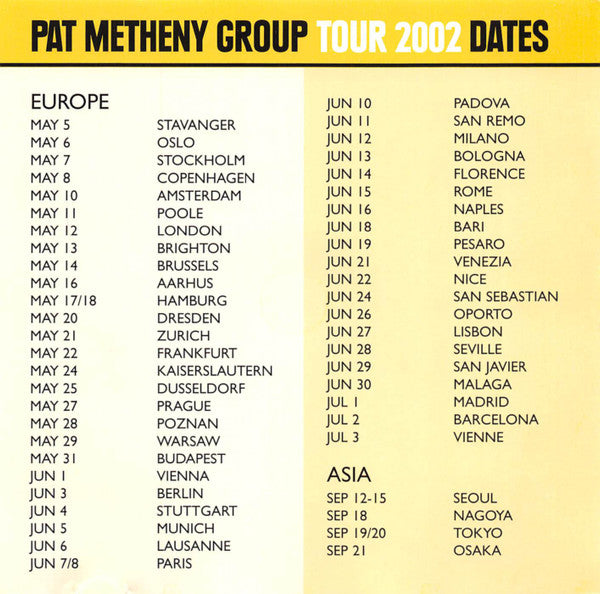 PAT METHENY GROUP TOUR 2002 DATES

EUROPE

| | |
|---|---|
| MAY 5 | STAVANGER |
| MAY 6 | OSLO |
| MAY 7 | STOCKHOLM |
| MAY 8 | COPENHAGEN |
| MAY 10 | AMSTERDAM |
| MAY 11 | POOLE |
| MAY 12 | LONDON |
| MAY 13 | BRIGHTON |
| MAY 14 | BRUSSELS |
| MAY 16 | AARHUS |
| MAY 17/18 | HAMBURG |
| MAY 20 | DRESDEN |
| MAY 21 | ZURICH |
| MAY 22 | FRANKFURT |
| MAY 24 | KAISERSLAUTERN |
| MAY 25 | DUSSELDORF |
| MAY 27 | PRAGUE |
| MAY 28 | POZNAN |
| MAY 29 | WARSAW |
| MAY 31 | BUDAPEST |
| JUN 1 | VIENNA |
| JUN 3 | BERLIN |
| JUN 4 | STUTTGART |
| JUN 5 | MUNICH |
| JUN 6 | LAUSANNE |
| JUN 7/8 | PARIS |
| JUN 10 | PADOVA |
| JUN 11 | SAN REMO |
| JUN 12 | MILANO |
| JUN 13 | BOLOGNA |
| JUN 14 | FLORENCE |
| JUN 15 | ROME |
| JUN 16 | NAPLES |
| JUN 18 | BARI |
| JUN 19 | PESARO |
| JUN 21 | VENEZIA |
| JUN 22 | NICE |
| JUN 24 | SAN SEBASTIAN |
| JUN 26 | OPORTO |
| JUN 27 | LISBON |
| JUN 28 | SEVILLE |
| JUN 29 | SAN JAVIER |
| JUN 30 | MALAGA |
| JUL 1 | MADRID |
| JUL 2 | BARCELONA |
| JUL 3 | VIENNE |

ASIA

| | |
|---|---|
| SEP 12-15 | SEOUL |
| SEP 18 | NAGOYA |
| SEP 19/20 | TOKYO |
| SEP 21 | OSAKA |